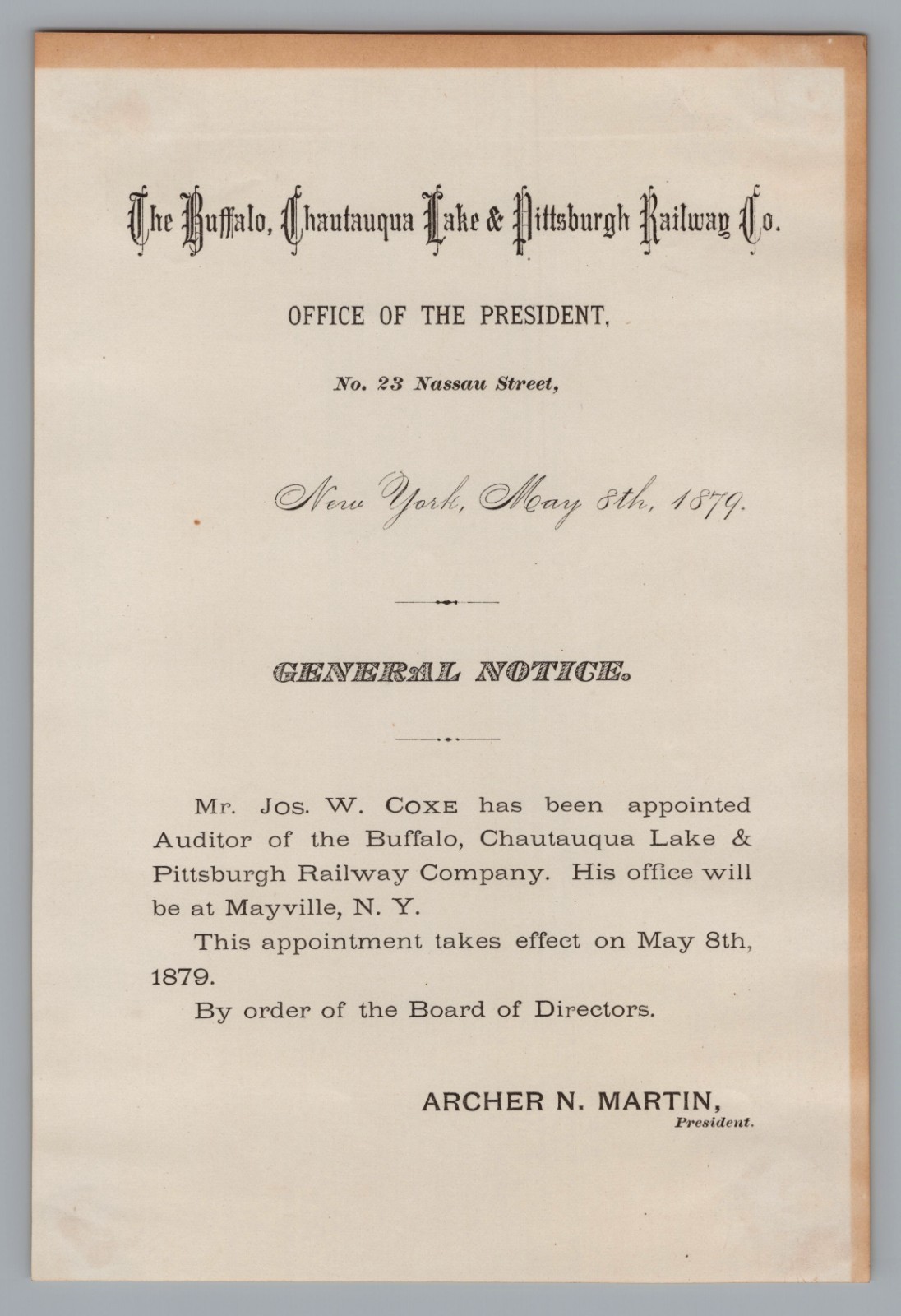 The Buffalo, Chautauqua Lake & Pittsburgh Railway Co.

OFFICE OF THE PRESIDENT,

No. 23 Nassau Street,

New York, May 8th, 1879.

GENERAL NOTICE.

Mr. JOS. W. COXE has been appointed Auditor of the Buffalo, Chautauqua Lake & Pittsburgh Railway Company. His office will be at Mayville, N. Y.

This appointment takes effect on May 8th, 1879.

By order of the Board of Directors.

ARCHER N. MARTIN,
President.